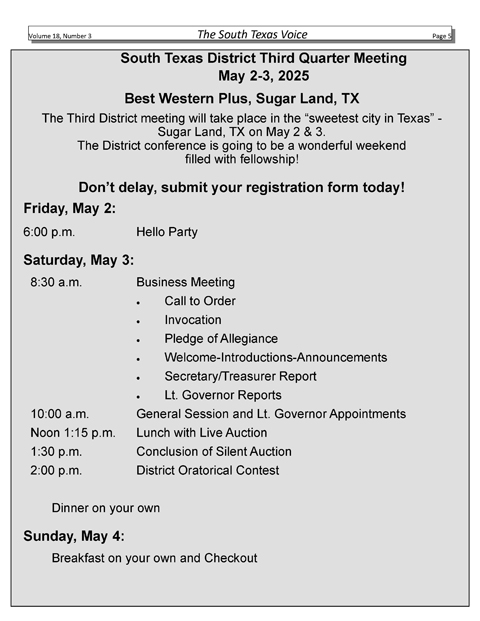 Volume 18, Number 3 The South Texas Voice Page 5

South Texas District Third Quarter Meeting
May 2-3, 2025

Best Western Plus, Sugar Land, TX

The Third District meeting will take place in the “sweetest city in Texas” - Sugar Land, TX on May 2 & 3.
The District conference is going to be a wonderful weekend filled with fellowship!

Don’t delay, submit your registration form today!

Friday, May 2:

6:00 p.m. Hello Party

Saturday, May 3:

8:30 a.m. Business Meeting
• Call to Order
• Invocation
• Pledge of Allegiance
• Welcome-Introductions-Announcements
• Secretary/Treasurer Report
• Lt. Governor Reports
10:00 a.m. General Session and Lt. Governor Appointments
Noon 1:15 p.m. Lunch with Live Auction
1:30 p.m. Conclusion of Silent Auction
2:00 p.m. District Oratorical Contest

Dinner on your own

Sunday, May 4:

Breakfast on your own and Checkout